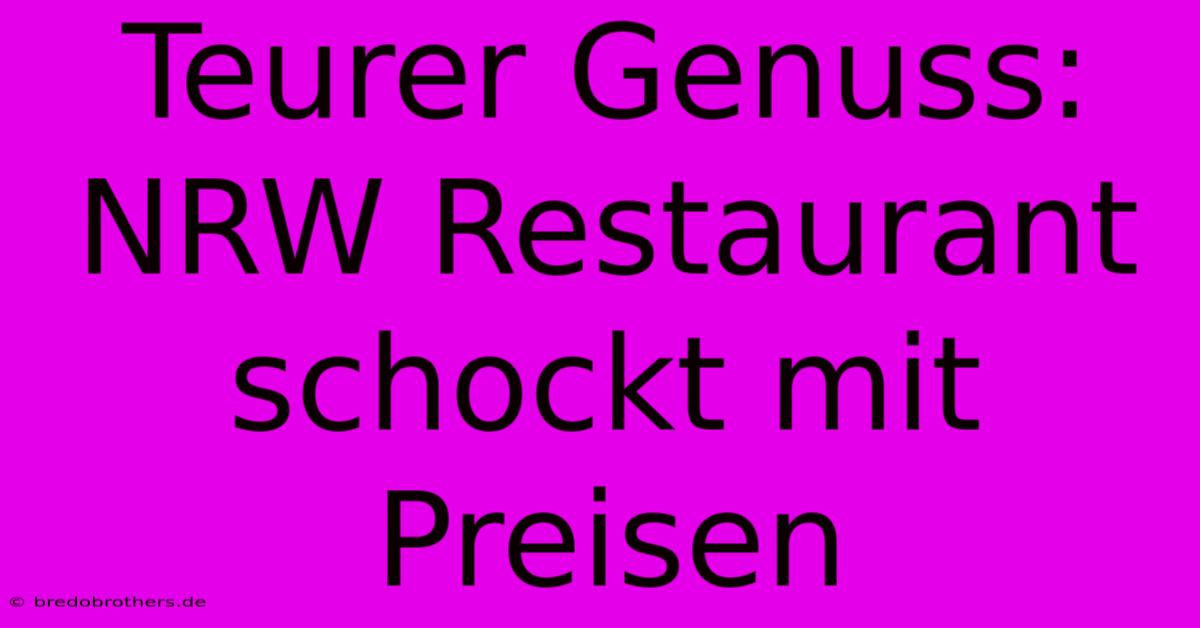 Teurer Genuss: NRW Restaurant schockt mit Preisen

© bredobrothers.de